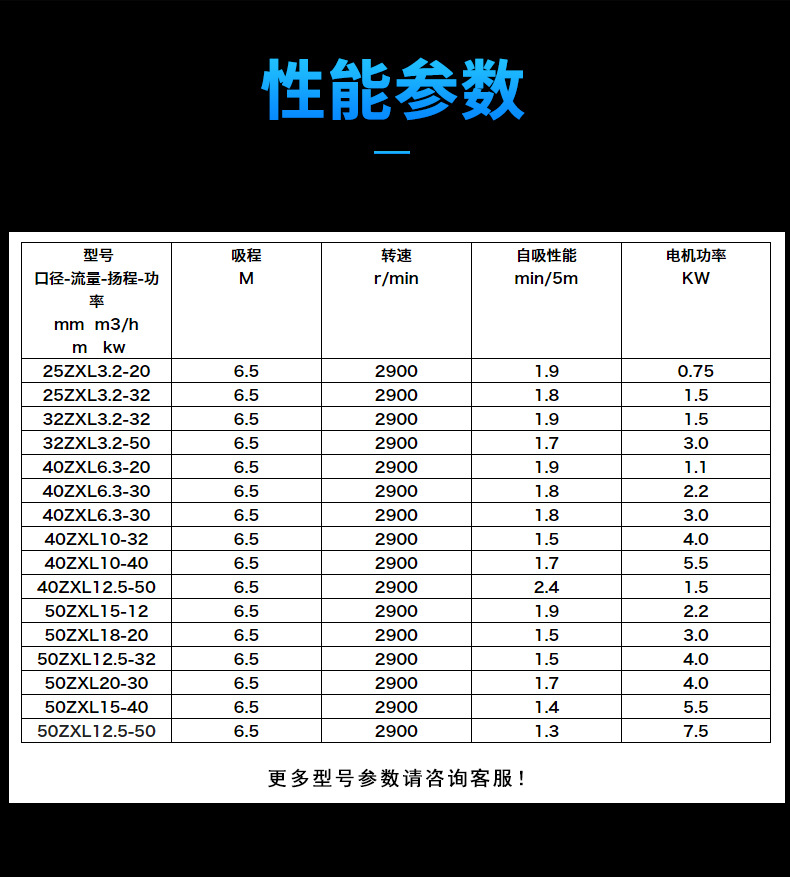 性能参数

| 型号 口径-流量-扬程-功率 mm m3/h m kw | 吸程 M | 转速 r/min | 自吸性能 min/5m | 电机功率 KW |
|---|---|---|---|---|
| 25ZXL3.2-20 | 6.5 | 2900 | 1.9 | 0.75 |
| 25ZXL3.2-32 | 6.5 | 2900 | 1.8 | 1.5 |
| 32ZXL3.2-32 | 6.5 | 2900 | 1.9 | 1.5 |
| 32ZXL3.2-50 | 6.5 | 2900 | 1.7 | 3.0 |
| 40ZXL6.3-20 | 6.5 | 2900 | 1.9 | 1.1 |
| 40ZXL6.3-30 | 6.5 | 2900 | 1.8 | 2.2 |
| 40ZXL6.3-30 | 6.5 | 2900 | 1.8 | 3.0 |
| 40ZXL10-32 | 6.5 | 2900 | 1.5 | 4.0 |
| 40ZXL10-40 | 6.5 | 2900 | 1.7 | 5.5 |
| 40ZXL12.5-50 | 6.5 | 2900 | 2.4 | 1.5 |
| 50ZXL15-12 | 6.5 | 2900 | 1.9 | 2.2 |
| 50ZXL18-20 | 6.5 | 2900 | 1.5 | 3.0 |
| 50ZXL12.5-32 | 6.5 | 2900 | 1.5 | 4.0 |
| 50ZXL20-30 | 6.5 | 2900 | 1.7 | 4.0 |
| 50ZXL15-40 | 6.5 | 2900 | 1.4 | 5.5 |
| 50ZXL12.5-50 | 6.5 | 2900 | 1.3 | 7.5 |

更多型号参数请咨询客服！